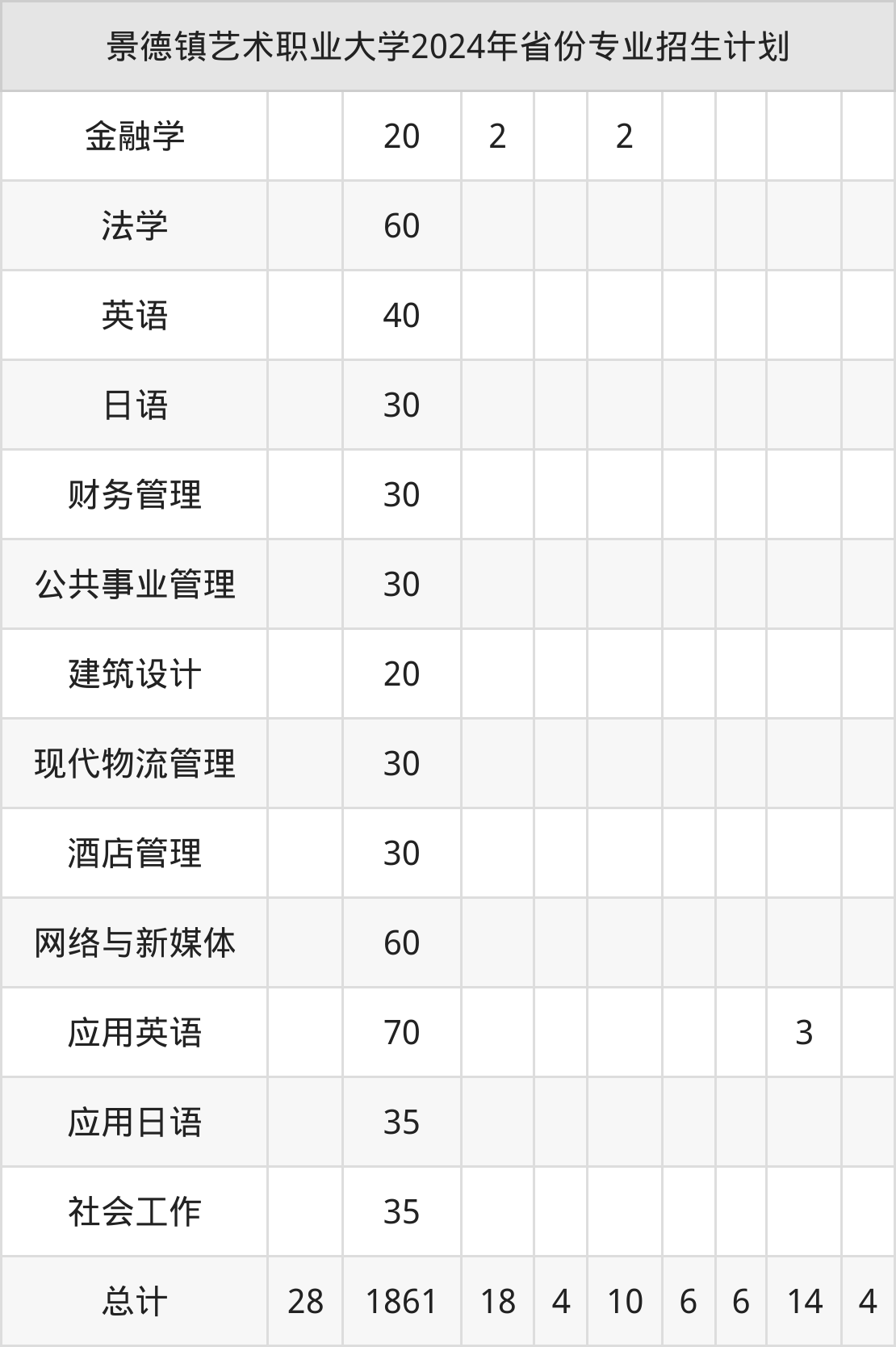 | 景德镇艺术职业大学2024年省份专业招生计划 | | | | | | | | | |
|---|---|---|---|---|---|---|---|---|---|
| 金融学 | | 20 | 2 | | 2 | | | | |
| 法学 | | 60 | | | | | | | |
| 英语 | | 40 | | | | | | | |
| 日语 | | 30 | | | | | | | |
| 财务管理 | | 30 | | | | | | | |
| 公共事业管理 | | 30 | | | | | | | |
| 建筑设计 | | 20 | | | | | | | |
| 现代物流管理 | | 30 | | | | | | | |
| 酒店管理 | | 30 | | | | | | | |
| 网络与新媒体 | | 60 | | | | | | | |
| 应用英语 | | 70 | | | | | | 3 | |
| 应用日语 | | 35 | | | | | | | |
| 社会工作 | | 35 | | | | | | | |
| 总计 | 28 | 1861 | 18 | 4 | 10 | 6 | 6 | 14 | 4 |